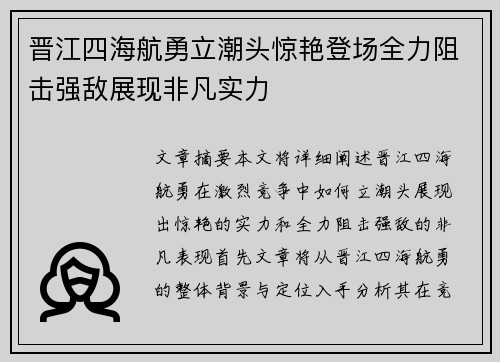 晋江四海航勇立潮头惊艳登场全力阻击强敌展现非凡实力

文章摘要本文将详细阐述晋江四海航勇在激烈竞争中如何立潮头展现出惊艳的实力和全力阻击强敌的非凡表现首先文章将从晋江四海航勇的整体背景与定位入手分析其在竞